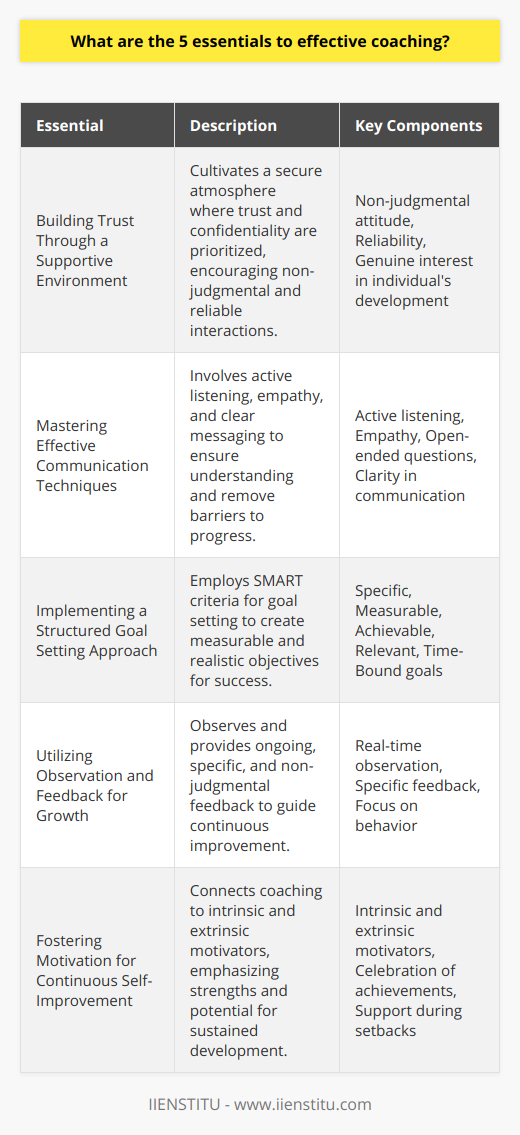 What are the 5 essentials to effective coaching?

| Essential | Description | Key Components |
|---|---|---|
| Building Trust Through a Supportive Environment | Cultivates a secure atmosphere where trust and confidentiality are prioritized, encouraging non-judgmental and reliable interactions. | Non-judgmental attitude, Reliability, Genuine interest in individual's development |
| Mastering Effective Communication Techniques | Involves active listening, empathy, and clear messaging to ensure understanding and remove barriers to progress. | Active listening, Empathy, Open-ended questions, Clarity in communication |
| Implementing a Structured Goal Setting Approach | Employs SMART criteria for goal setting to create measurable and realistic objectives for success. | Specific, Measurable, Achievable, Relevant, Time-Bound goals |
| Utilizing Observation and Feedback for Growth | Observes and provides ongoing, specific, and non-judgmental feedback to guide continuous improvement. | Real-time observation, Specific feedback, Focus on behavior |
| Fostering Motivation for Continuous Self-Improvement | Connects coaching to intrinsic and extrinsic motivators, emphasizing strengths and potential for sustained development. | Intrinsic and extrinsic motivators, Celebration of achievements, Support during setbacks |

IIENSTITU - www.iienstitu.com